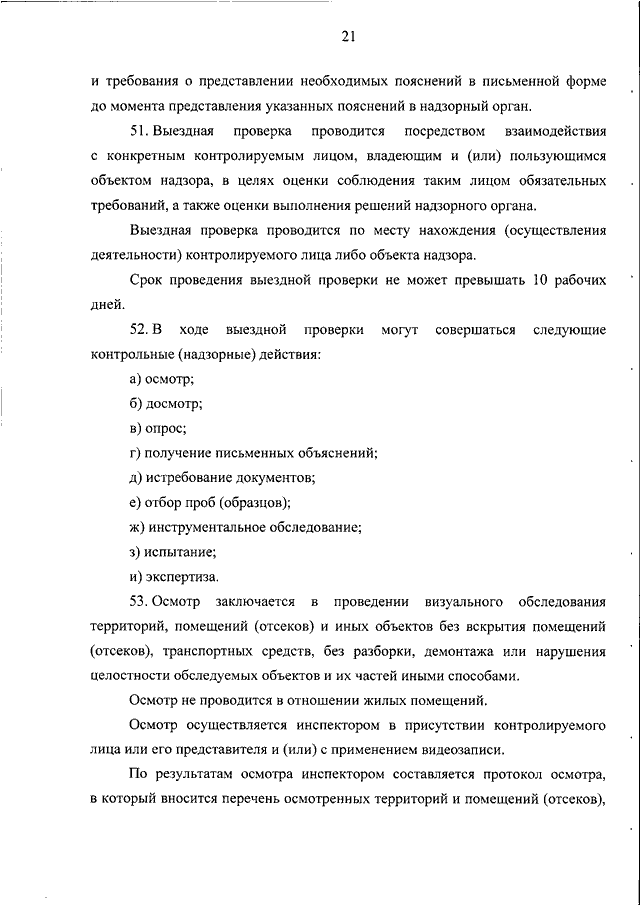 21

и требования о представлении необходимых пояснений в письменной форме до момента представления указанных пояснений в надзорный орган.

51. Выездная проверка проводится посредством взаимодействия с конкретным контролируемым лицом, владеющим и (или) пользующимся объектом надзора, в целях оценки соблюдения таким лицом обязательных требований, а также оценки выполнения решений надзорного органа.

Выездная проверка проводится по месту нахождения (осуществления деятельности) контролируемого лица либо объекта надзора.

Срок проведения выездной проверки не может превышать 10 рабочих дней.

52. В ходе выездной проверки могут совершаться следующие контрольные (надзорные) действия:

а) осмотр;

б) досмотр;

в) опрос;

г) получение письменных объяснений;

д) истребование документов;

е) отбор проб (образцов);

ж) инструментальное обследование;

з) испытание;

и) экспертиза.

53. Осмотр заключается в проведении визуального обследования территорий, помещений (отсеков) и иных объектов без вскрытия помещений (отсеков), транспортных средств, без разборки, демонтажа или нарушения целостности обследуемых объектов и их частей иными способами.

Осмотр не проводится в отношении жилых помещений.

Осмотр осуществляется инспектором в присутствии контролируемого лица или его представителя и (или) с применением видеозаписи.

По результатам осмотра инспектором составляется протокол осмотра, в который вносится перечень осмотренных территорий и помещений (отсеков),